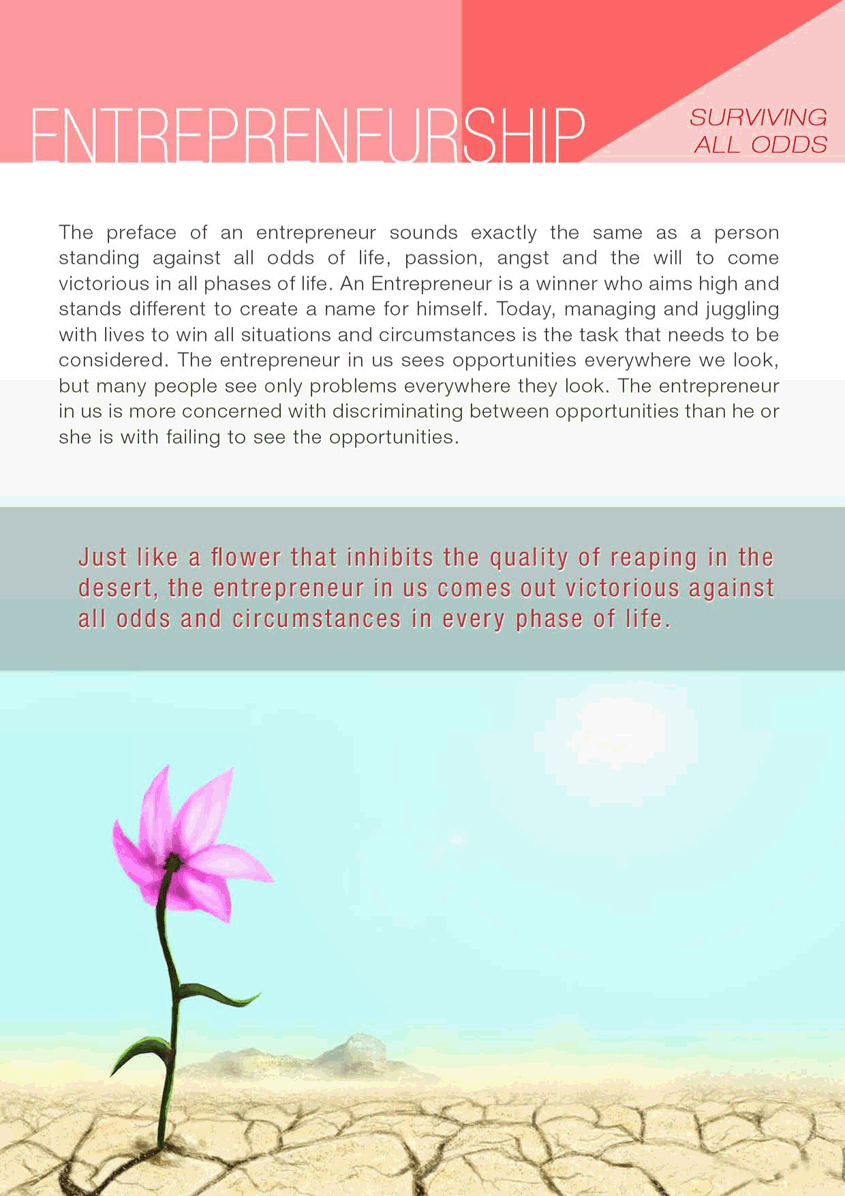 ENTREPRENEURSHIP

SURVIVING ALL ODDS

The preface of an entrepreneur sounds exactly the same as a person standing against all odds of life, passion, angst and the will to come victorious in all phases of life. An Entrepreneur is a winner who aims high and stands different to create a name for himself. Today, managing and juggling with lives to win all situations and circumstances is the task that needs to be considered. The entrepreneur in us sees opportunities everywhere we look, but many people see only problems everywhere they look. The entrepreneur in us is more concerned with discriminating between opportunities than he or she is with failing to see the opportunities.

Just like a flower that inhibits the quality of reaping in the desert, the entrepreneur in us comes out victorious against all odds and circumstances in every phase of life.